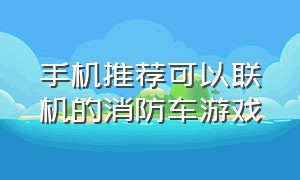 手机推荐可以联机的消防车游戏